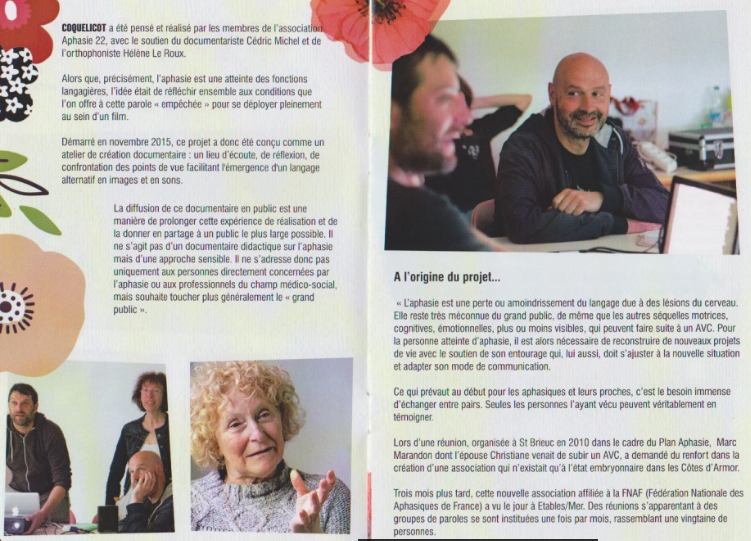 COQUELICOT a été pensé et réalisé par les membres de l'association Aphasie 22, avec le soutien du documentariste Cédric Michel et de l'orthophoniste Hélène Le Roux.

Alors que, précisément, l'aphasie est une atteinte des fonctions langagières, l'idée était de réfléchir ensemble aux conditions que l'on offre à cette parole « empêchée » pour se déployer pleinement au sein d'un film.

Démarré en novembre 2015, ce projet a donc été conçu comme un atelier de création documentaire : un lieu d'écoute, de réflexion, de confrontation des points de vue facilitant l'émergence d'un langage alternatif en images et en sons.

La diffusion de ce documentaire en public est une manière de prolonger cette expérience de réalisation et de la donner en partage à un public le plus large possible. Il ne s'agit pas d'un documentaire didactique sur l'aphasie mais d'une approche sensible. Il ne s'adresse donc pas uniquement aux personnes directement concernées par l'aphasie ou aux professionnels du champ médico-social, mais souhaite toucher plus généralement le « grand public ».

A l'origine du projet...

« L'aphasie est une perte ou amoindrissement du langage due à des lésions du cerveau. Elle reste très méconnue du grand public, de même que les autres séquelles motrices, cognitives, émotionnelles, plus ou moins visibles, qui peuvent faire suite à un AVC. Pour la personne atteinte d'aphasie, il est alors nécessaire de reconstruire de nouveaux projets de vie avec le soutien de son entourage qui, lui aussi, doit s'ajuster à la nouvelle situation et adapter son mode de communication.

Ce qui prévaut au début pour les aphasiques et leurs proches, c'est le besoin immense d'échanger entre pairs. Seules les personnes l'ayant vécu peuvent véritablement en témoigner.

Lors d'une réunion, organisée à St Brieuc en 2010 dans le cadre du Plan Aphasie, Marc Marandon dont l'épouse Christiane venait de subir un AVC, a demandé du renfort dans la création d'une association qui n'existait qu'à l'état embryonnaire dans les Côtes d'Armor.

Trois mois plus tard, cette nouvelle association affiliée à la FNAF (Fédération Nationale des Aphasiques de France) a vu le jour à Etables/Mer. Des réunions s'apparentant à des groupes de paroles se sont instituées une fois par mois, rassemblant une vingtaine de personnes.